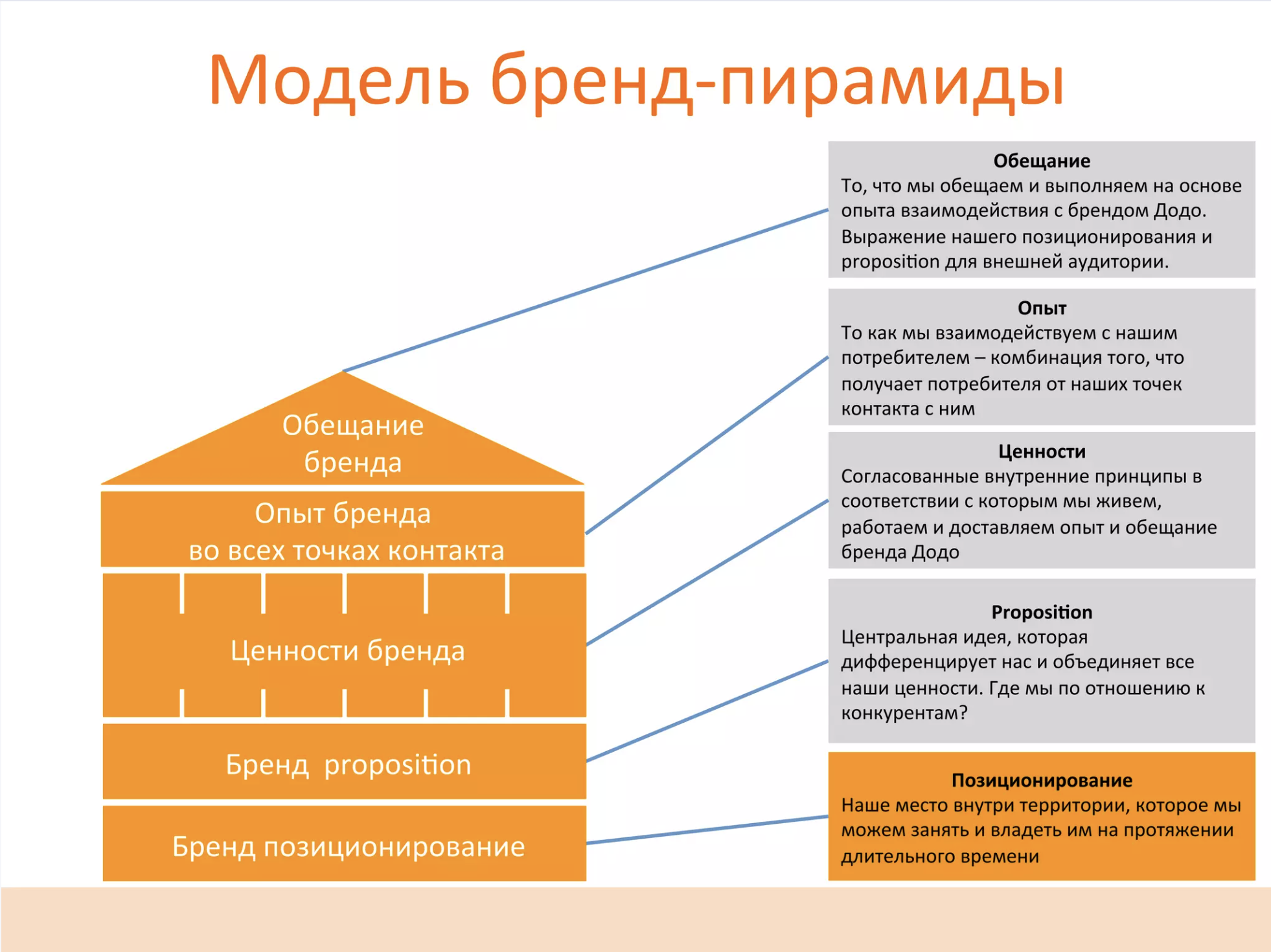 Модель бренд-пирамиды

Обещание бренда

Опыт бренда во всех точках контакта

Ценности бренда

Бренд proposition

Бренд позиционирование

Обещание
То, что мы обещаем и выполняем на основе опыта взаимодействия с брендом Додо. Выражение нашего позиционирования и proposition для внешней аудитории.

Опыт
То как мы взаимодействуем с нашим потребителем – комбинация того, что получает потребителя от наших точек контакта с ним

Ценности
Согласованные внутренние принципы в соответствии с которым мы живем, работаем и доставляем опыт и обещание бренда Додо

Proposition
Центральная идея, которая дифференцирует нас и объединяет все наши ценности. Где мы по отношению к конкурентам?

Позиционирование
Наше место внутри территории, которое мы можем занять и владеть им на протяжении длительного времени